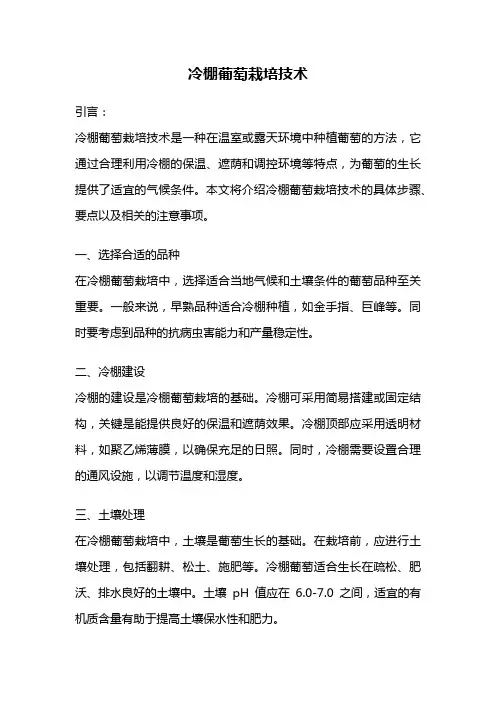 冷棚葡萄栽培技术

引言：

冷棚葡萄栽培技术是一种在温室或露天环境中种植葡萄的方法，它通过合理利用冷棚的保温、遮荫和调控环境等特点，为葡萄的生长提供了适宜的气候条件。本文将介绍冷棚葡萄栽培技术的具体步骤、要点以及相关的注意事项。

一、选择合适的品种

在冷棚葡萄栽培中，选择适合当地气候和土壤条件的葡萄品种至关重要。一般来说，早熟品种适合冷棚种植，如金手指、巨峰等。同时要考虑到品种的抗病虫害能力和产量稳定性。

二、冷棚建设

冷棚的建设是冷棚葡萄栽培的基础。冷棚可采用简易搭建或固定结构，关键是能提供良好的保温和遮荫效果。冷棚顶部应采用透明材料，如聚乙烯薄膜，以确保充足的日照。同时，冷棚需要设置合理的通风设施，以调节温度和湿度。

三、土壤处理

在冷棚葡萄栽培中，土壤是葡萄生长的基础。在栽培前，应进行土壤处理，包括翻耕、松土、施肥等。冷棚葡萄适合生长在疏松、肥沃、排水良好的土壤中。土壤 pH 值应在 6.0-7.0 之间，适宜的有机质含量有助于提高土壤保水性和肥力。